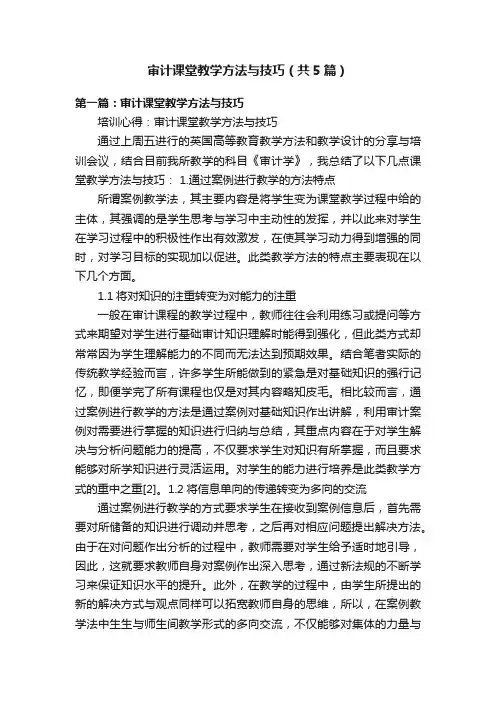 审计课堂教学方法与技巧（共5篇）

第一篇：审计课堂教学方法与技巧

培训心得：审计课堂教学方法与技巧

通过上周五进行的英国高等教育教学方法和教学设计的分享与培训会议，结合目前我所教学的科目《审计学》，我总结了以下几点课堂教学方法与技巧： 1.通过案例进行教学的方法特点

所谓案例教学法，其主要内容是将学生变为课堂教学过程中给的主体，其强调的是学生思考与学习中主动性的发挥，并以此来对学生在学习过程中的积极性作出有效激发，在使其学习动力得到增强的同时，对学习目标的实现加以促进。此类教学方法的特点主要表现在以下几个方面。

1.1 将对知识的注重转变为对能力的注重

一般在审计课程的教学过程中，教师往往会利用练习或提问等方式来期望对学生进行基础审计知识理解时能得到强化，但此类方式却常常因为学生理解能力的不同而无法达到预期效果。结合笔者实际的传统教学经验而言，许多学生所能做到的紧急是对基础知识的强行记忆，即便学完了所有课程也仅是对其内容略知皮毛。相比较而言，通过案例进行教学的方法是通过案例对基础知识作出讲解，利用审计案例对需要进行掌握的知识进行归纳与总结，其重点内容在于对学生解决与分析问题能力的提高，不仅要求学生对知识有所掌握，而且要求能够对所学知识进行灵活运用。对学生的能力进行培养是此类教学方式的重中之重[2]。1.2 将信息单向的传递转变为多向的交流

通过案例进行教学的方式要求学生在接收到案例信息后，首先需要对所储备的知识进行调动并思考，之后再对相应问题提出解决方法。由于在对问题作出分析的过程中，教师需要对学生给予适时地引导，因此，这就要求教师自身对案例作出深入思考，通过新法规的不断学习来保证知识水平的提升。此外，在教学的过程中，由学生所提出的新的解决方式与观点同样可以拓宽教师自身的思维，所以，在案例教学法中生生与师生间教学形式的多向交流，不仅能够对集体的力量与